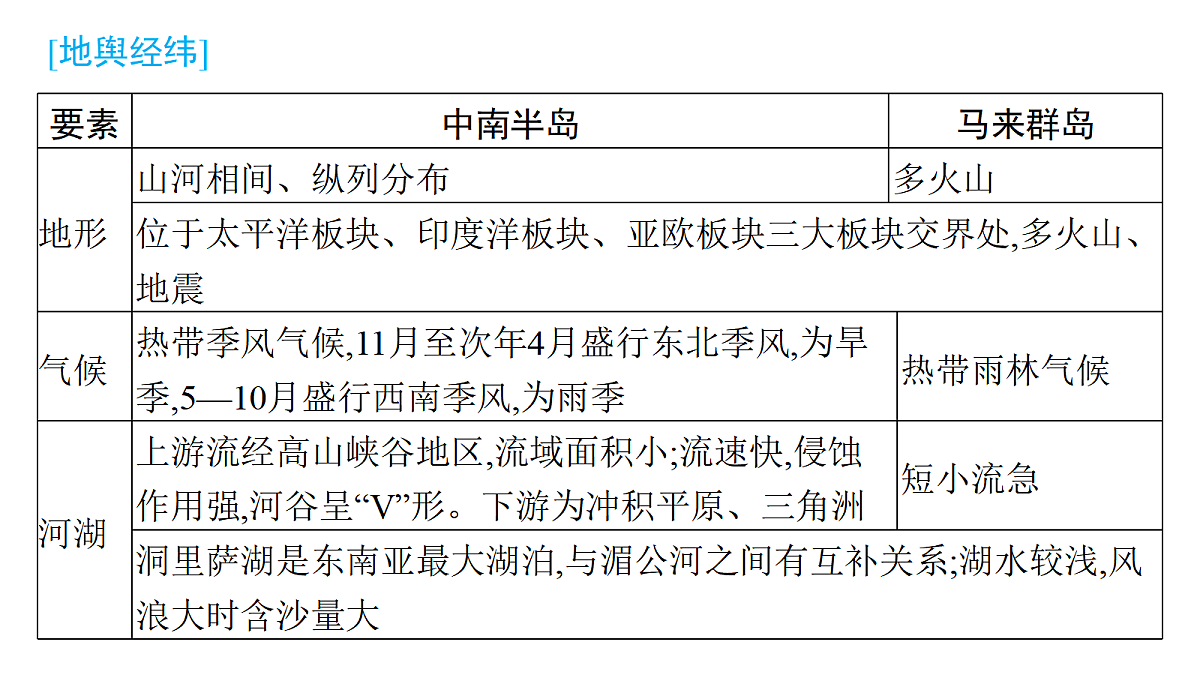 [地舆经纬]

| 要素 | 中南半岛 | 马来群岛 |
|---|---|---|
| 地形 | 山河相间、纵列分布 | 多火山 |
| | 位于太平洋板块、印度洋板块、亚欧板块三大板块交界处,多火山、地震 | |
| 气候 | 热带季风气候,11月至次年4月盛行东北季风,为旱季,5—10月盛行西南季风,为雨季 | 热带雨林气候 |
| 河湖 | 上游流经高山峡谷地区,流域面积小;流速快,侵蚀作用强,河谷呈“V”形。下游为冲积平原、三角洲 | 短小流急 |
| | 洞里萨湖是东南亚最大湖泊,与湄公河之间有互补关系;湖水较浅,风浪大时含沙量大 | |